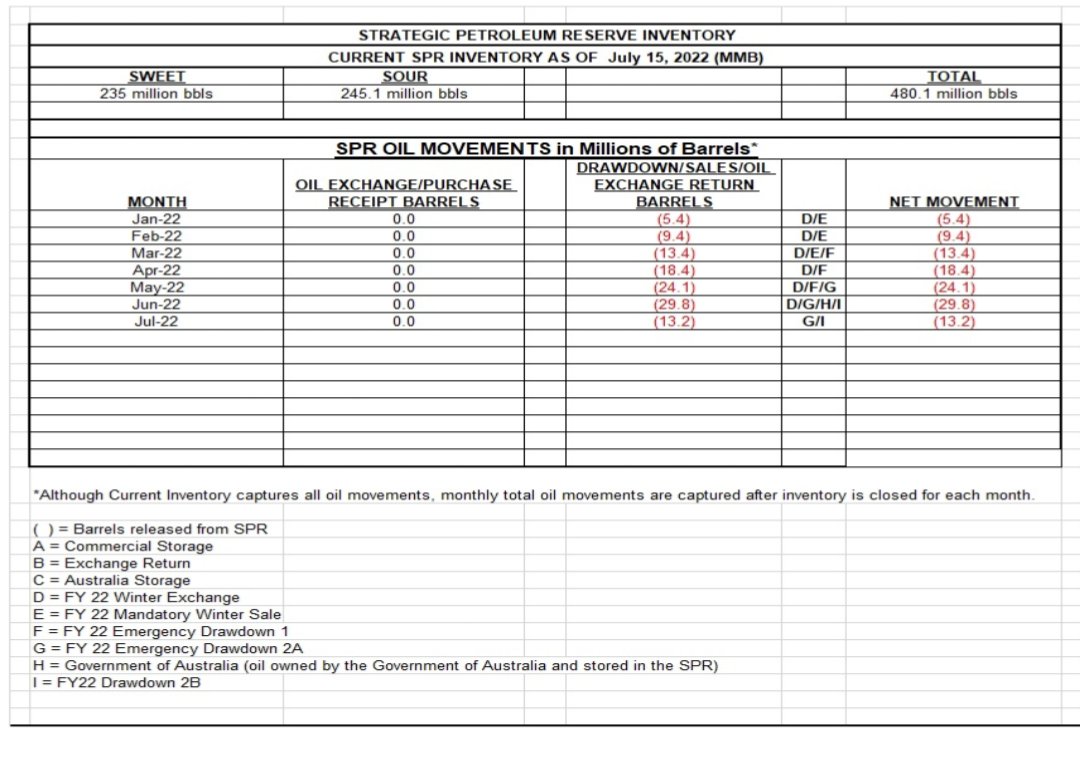 STRATEGIC PETROLEUM RESERVE INVENTORY

CURRENT SPR INVENTORY AS OF July 15, 2022 (MMB)

| SWEET | SOUR | TOTAL |
|---|---|---|
| 235 million bbls | 245.1 million bbls | 480.1 million bbls |

SPR OIL MOVEMENTS in Millions of Barrels*

| MONTH | OIL EXCHANGE/PURCHASE RECEIPT BARRELS | DRAWDOWN/SALES/OIL EXCHANGE RETURN BARRELS | | NET MOVEMENT |
|---|---|---|---|---|
| Jan-22 | 0.0 | (5.4) | D/E | (5.4) |
| Feb-22 | 0.0 | (9.4) | D/E | (9.4) |
| Mar-22 | 0.0 | (13.4) | D/E/F | (13.4) |
| Apr-22 | 0.0 | (18.4) | D/F | (18.4) |
| May-22 | 0.0 | (24.1) | D/F/G | (24.1) |
| Jun-22 | 0.0 | (29.8) | D/G/H/I | (29.8) |
| Jul-22 | 0.0 | (13.2) | G/I | (13.2) |

*Although Current Inventory captures all oil movements, monthly total oil movements are captured after inventory is closed for each month.

( ) = Barrels released from SPR
A = Commercial Storage
B = Exchange Return
C = Australia Storage
D = FY 22 Winter Exchange
E = FY 22 Mandatory Winter Sale
F = FY 22 Emergency Drawdown 1
G = FY 22 Emergency Drawdown 2A
H = Government of Australia (oil owned by the Government of Australia and stored in the SPR)
I = FY22 Drawdown 2B